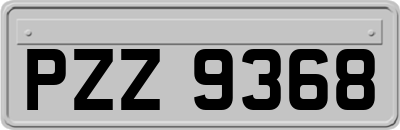 PZZ 9368